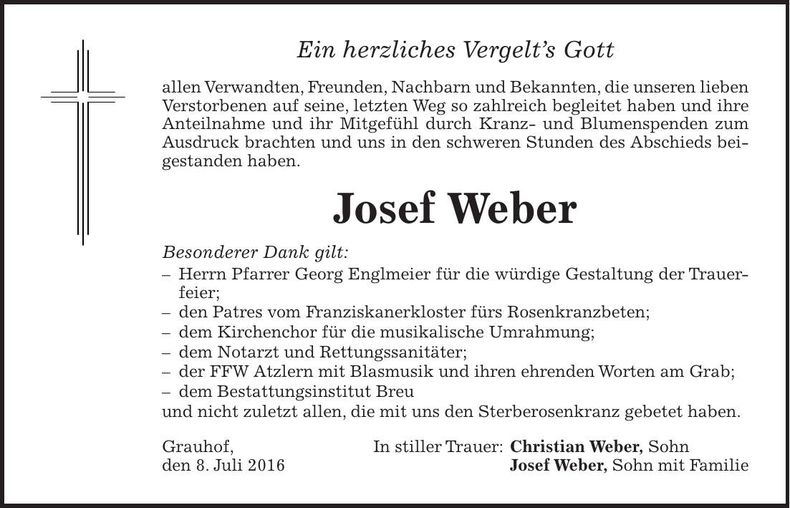 Ein herzliches Vergelt's Gott

allen Verwandten, Freunden, Nachbarn und Bekannten, die unseren lieben Verstorbenen auf seine, letzten Weg so zahlreich begleitet haben und ihre Anteilnahme und ihr Mitgefühl durch Kranz- und Blumenspenden zum Ausdruck brachten und uns in den schweren Stunden des Abschieds beigestanden haben.

Josef Weber

Besonderer Dank gilt:
– Herrn Pfarrer Georg Englmeier für die würdige Gestaltung der Trauerfeier;
– den Patres vom Franziskanerkloster fürs Rosenkranzbeten;
– dem Kirchenchor für die musikalische Umrahmung;
– dem Notarzt und Rettungssanitäter;
– der FFW Atzlern mit Blasmusik und ihren ehrenden Worten am Grab;
– dem Bestattungsinstitut Breu
und nicht zuletzt allen, die mit uns den Sterberosenkranz gebetet haben.

Grauhof,
den 8. Juli 2016

In stiller Trauer: Christian Weber, Sohn
Josef Weber, Sohn mit Familie